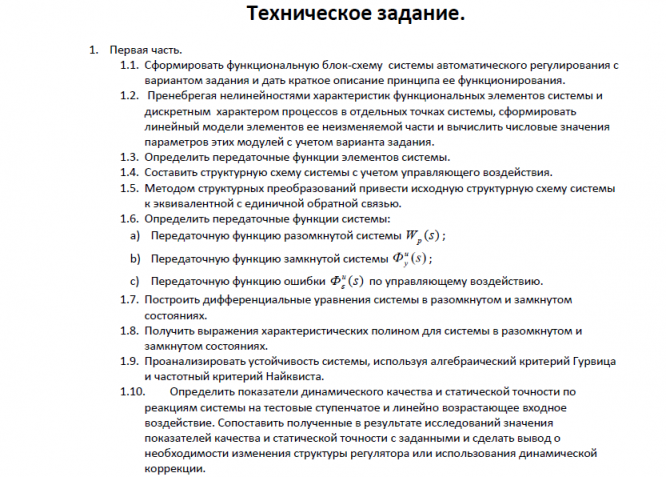 Техническое задание.

1. Первая часть.

1.1. Сформировать функциональную блок-схему системы автоматического регулирования с вариантом задания и дать краткое описание принципа ее функционирования.

1.2. Пренебрегая нелинейностями характеристик функциональных элементов системы и дискретным характером процессов в отдельных точках системы, сформировать линейный модели элементов ее неизменяемой части и вычислить числовые значения параметров этих модулей с учетом варианта задания.

1.3. Определить передаточные функции элементов системы.

1.4. Составить структурную схему системы с учетом управляющего воздействия.

1.5. Методом структурных преобразований привести исходную структурную схему системы к эквивалентной с единичной обратной связью.

1.6. Определить передаточные функции системы:

a) Передаточную функцию разомкнутой системы $W_p(s)$;

b) Передаточную функцию замкнутой системы $\Phi_y^u(s)$;

c) Передаточную функцию ошибки $\Phi_\varepsilon^u(s)$ по управляющему воздействию.

1.7. Построить дифференциальные уравнения системы в разомкнутом и замкнутом состояниях.

1.8. Получить выражения характеристических полином для системы в разомкнутом и замкнутом состояниях.

1.9. Проанализировать устойчивость системы, используя алгебраический критерий Гурвица и частотный критерий Найквиста.

1.10. Определить показатели динамического качества и статической точности по реакциям системы на тестовые ступенчатое и линейно возрастающее входное воздействие. Сопоставить полученные в результате исследований значения показателей качества и статической точности с заданными и сделать вывод о необходимости изменения структуры регулятора или использования динамической коррекции.